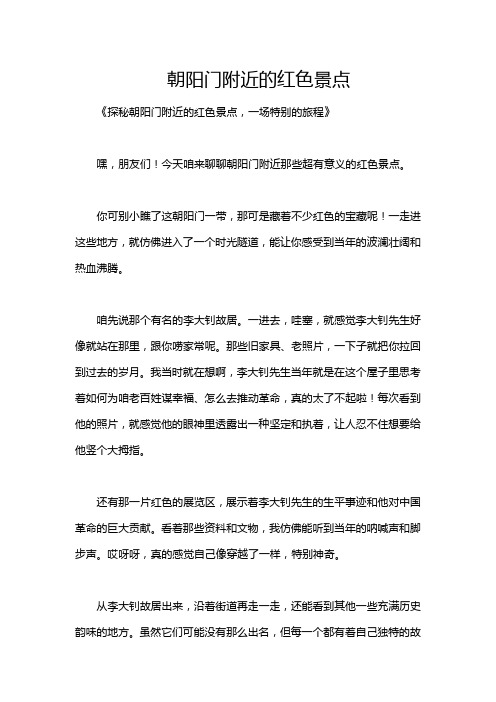 朝阳门附近的红色景点

《探秘朝阳门附近的红色景点，一场特别的旅程》

嘿，朋友们！今天咱来聊聊朝阳门附近那些超有意义的红色景点。

你可别小瞧了这朝阳门一带，那可是藏着不少红色的宝藏呢！一走进这些地方，就仿佛进入了一个时光隧道，能让你感受到当年的波澜壮阔和热血沸腾。

咱先说那个有名的李大钊故居。一进去，哇塞，就感觉李大钊先生好像就站在那里，跟你唠家常呢。那些旧家具、老照片，一下子就把你拉回到过去的岁月。我当时就在想啊，李大钊先生当年就是在这个屋子里思考着如何为咱老百姓谋幸福、怎么去推动革命，真的太了不起啦！每次看到他的照片，就感觉他的眼神里透露出一种坚定和执着，让人忍不住想要给他竖个大拇指。

还有那一片红色的展览区，展示着李大钊先生的生平事迹和他对中国革命的巨大贡献。看着那些资料和文物，我仿佛能听到当年的呐喊声和脚步声。哎呀呀，真的感觉自己像穿越了一样，特别神奇。

从李大钊故居出来，沿着街道再走一走，还能看到其他一些充满历史韵味的地方。虽然它们可能没有那么出名，但每一个都有着自己独特的故